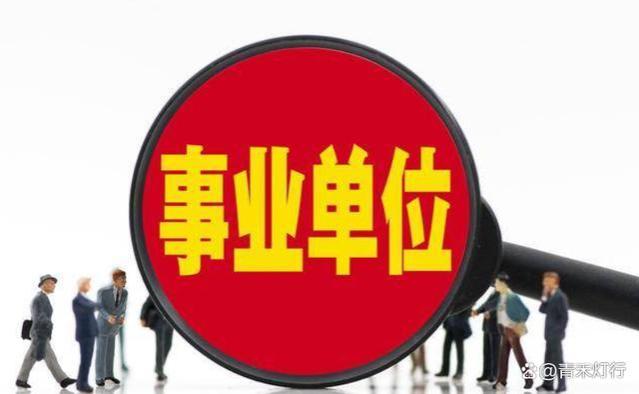 事业单位

@青禾灯行